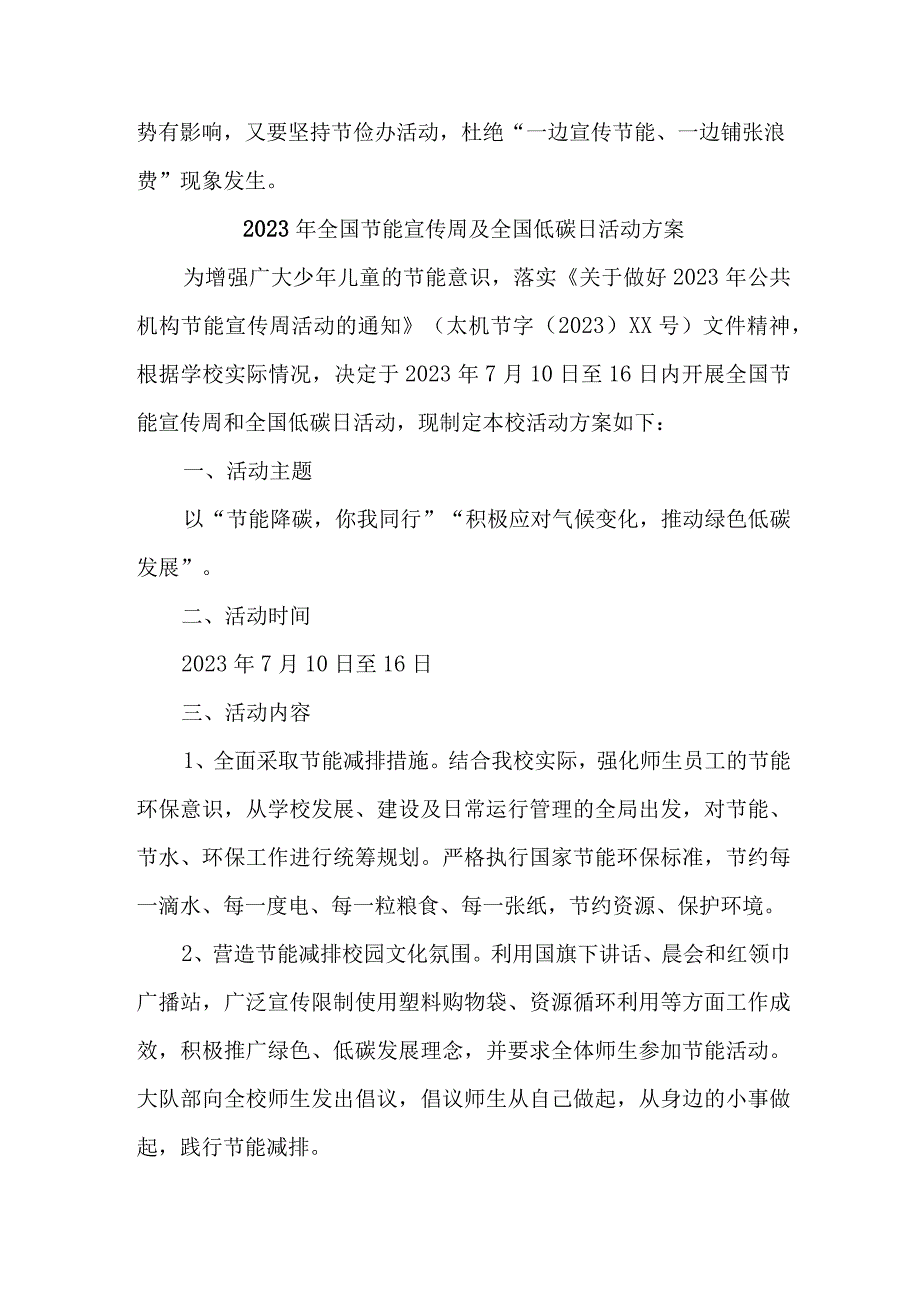 势有影响，又要坚持节俭办活动，杜绝“一边宣传节能、一边铺张浪费”现象发生。

2023年全国节能宣传周及全国低碳日活动方案

为增强广大少年儿童的节能意识，落实《关于做好2023年公共机构节能宣传周活动的通知》（太机节字（2023）XX号）文件精神，根据学校实际情况，决定于2023年7月10日至16日内开展全国节能宣传周和全国低碳日活动，现制定本校活动方案如下：

一、活动主题

以“节能降碳，你我同行”“积极应对气候变化，推动绿色低碳发展”。

二、活动时间

2023年7月10日至16日

三、活动内容

1、全面采取节能减排措施。结合我校实际，强化师生员工的节能环保意识，从学校发展、建设及日常运行管理的全局出发，对节能、节水、环保工作进行统筹规划。严格执行国家节能环保标准，节约每一滴水、每一度电、每一粒粮食、每一张纸，节约资源、保护环境。

2、营造节能减排校园文化氛围。利用国旗下讲话、晨会和红领巾广播站，广泛宣传限制使用塑料购物袋、资源循环利用等方面工作成效，积极推广绿色、低碳发展理念，并要求全体师生参加节能活动。大队部向全校师生发出倡议，倡议师生从自己做起，从身边的小事做起，践行节能减排。